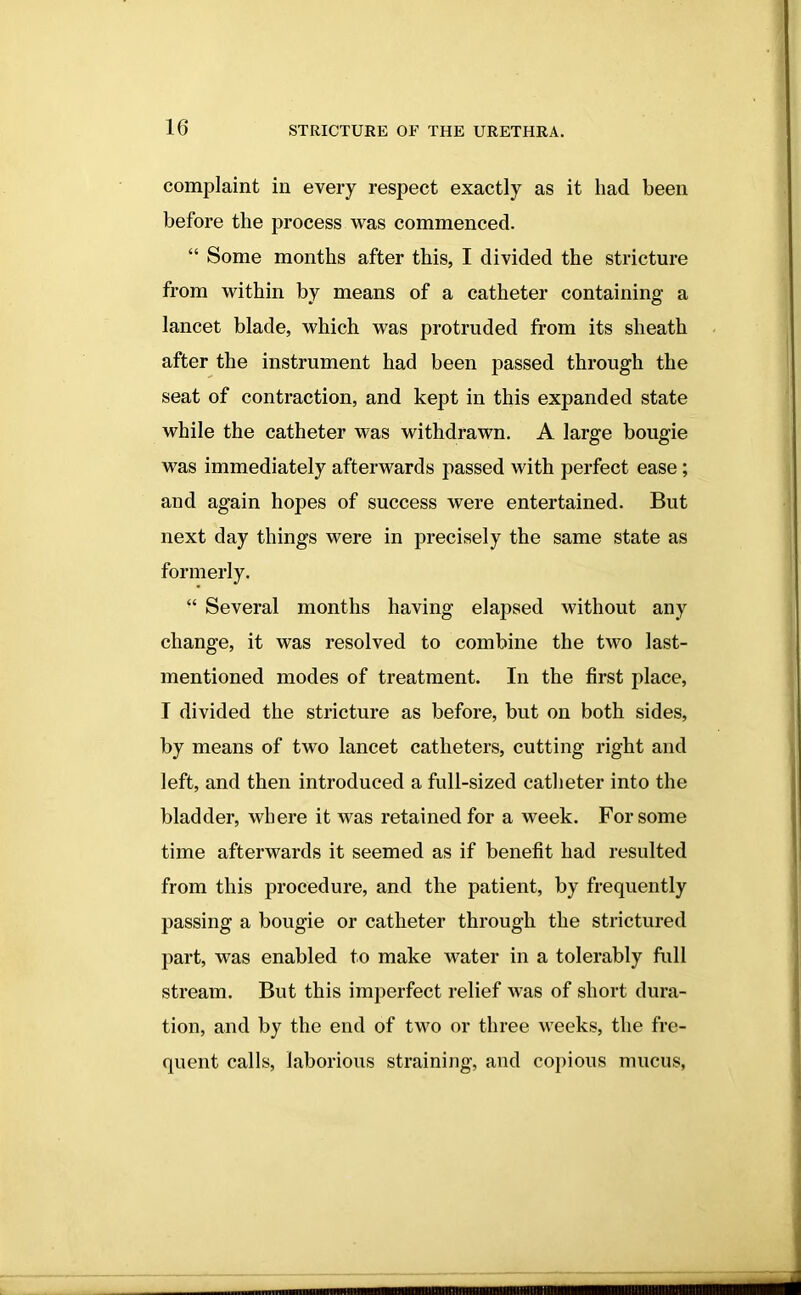 16 STRICTURE OF THE URETHRA.

complaint in every respect exactly as it had been before the process was commenced.

“ Some months after this, I divided the stricture from within by means of a catheter containing a lancet blade, which was protruded from its sheath after the instrument had been passed through the seat of contraction, and kept in this expanded state while the catheter was withdrawn. A large bougie was immediately afterwards passed with perfect ease; and again hopes of success were entertained. But next day things were in precisely the same state as formerly.

“ Several months having elapsed without any change, it was resolved to combine the two last-mentioned modes of treatment. In the first place, I divided the stricture as before, but on both sides, by means of two lancet catheters, cutting right and left, and then introduced a full-sized catheter into the bladder, where it was retained for a week. For some time afterwards it seemed as if benefit had resulted from this procedure, and the patient, by frequently passing a bougie or catheter through the strictured part, was enabled to make water in a tolerably full stream. But this imperfect relief was of short duration, and by the end of two or three weeks, the frequent calls, laborious straining, and copious mucus,